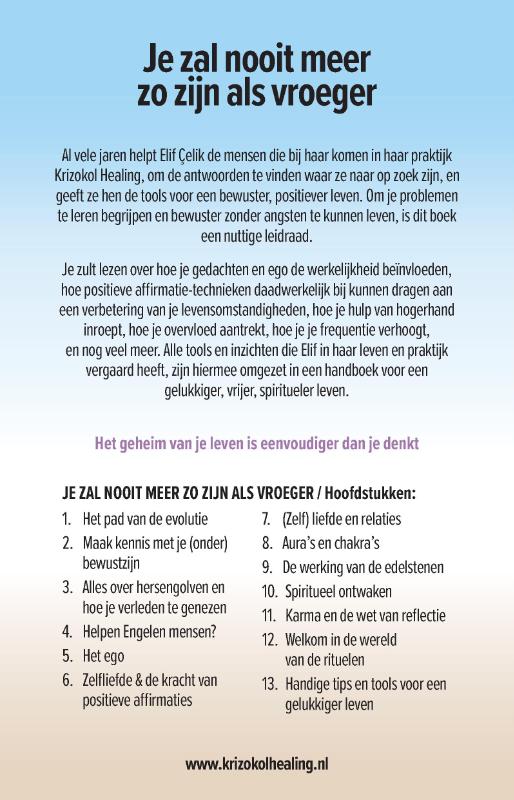 Je zal nooit meer
zo zijn als vroeger

Al vele jaren helpt Elif Çelik de mensen die bij haar komen in haar praktijk Krizokol Healing, om de antwoorden te vinden waar ze naar op zoek zijn, en geeft ze hen de tools voor een bewuster, positiever leven. Om je problemen te leren begrijpen en bewuster zonder angsten te kunnen leven, is dit boek een nuttige leidraad.

Je zult lezen over hoe je gedachten en ego de werkelijkheid beïnvloeden, hoe positieve affirmatie-technieken daadwerkelijk bij kunnen dragen aan een verbetering van je levensomstandigheden, hoe je hulp van hogerhand inroept, hoe je overvloed aantrekt, hoe je je frequentie verhoogt, en nog veel meer. Alle tools en inzichten die Elif in haar leven en praktijk vergaard heeft, zijn hiermee omgezet in een handboek voor een gelukkiger, vrijer, spiritueler leven.

Het geheim van je leven is eenvoudiger dan je denkt

JE ZAL NOOIT MEER ZO ZIJN ALS VROEGER / Hoofdstukken:

1. Het pad van de evolutie
2. Maak kennis met je (onder) bewustzijn
3. Alles over hersengolven en hoe je verleden te genezen
4. Helpen Engelen mensen?
5. Het ego
6. Zelfliefde & de kracht van positieve affirmaties
7. (Zelf) liefde en relaties
8. Aura's en chakra's
9. De werking van de edelstenen
10. Spiritueel ontwaken
11. Karma en de wet van reflectie
12. Welkom in de wereld van de rituelen
13. Handige tips en tools voor een gelukkiger leven

www.krizokolhealing.nl